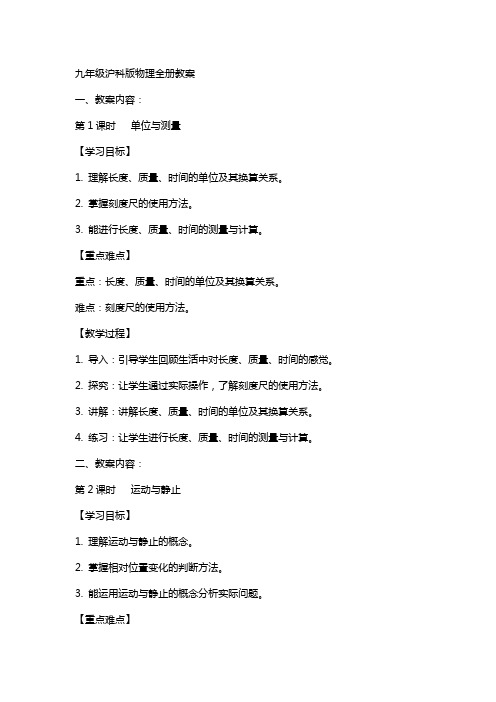 九年级沪科版物理全册教案

一、教案内容：

第 1 课时　单位与测量

【学习目标】

1. 理解长度、质量、时间的单位及其换算关系。

2. 掌握刻度尺的使用方法。

3. 能进行长度、质量、时间的测量与计算。

【重点难点】

重点：长度、质量、时间的单位及其换算关系。

难点：刻度尺的使用方法。

【教学过程】

1. 导入：引导学生回顾生活中对长度、质量、时间的感觉。

2. 探究：让学生通过实际操作，了解刻度尺的使用方法。

3. 讲解：讲解长度、质量、时间的单位及其换算关系。

4. 练习：让学生进行长度、质量、时间的测量与计算。

二、教案内容：

第 2 课时　运动与静止

【学习目标】

1. 理解运动与静止的概念。

2. 掌握相对位置变化的判断方法。

3. 能运用运动与静止的概念分析实际问题。

【重点难点】